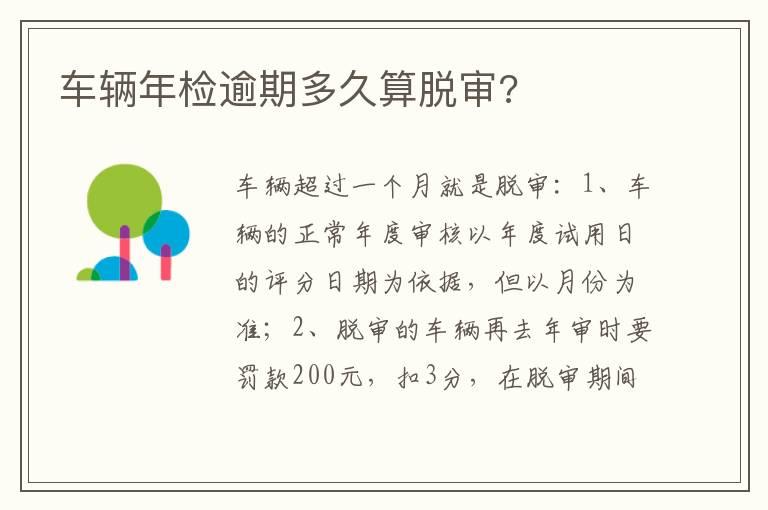 车辆年检逾期多久算脱审?

车辆超过一个月就是脱审：1、车辆的正常年度审核以年度试用日的评分日期为依据，但以月份为准；2、脱审的车辆再去年审时要罚款200元，扣3分，在脱审期间